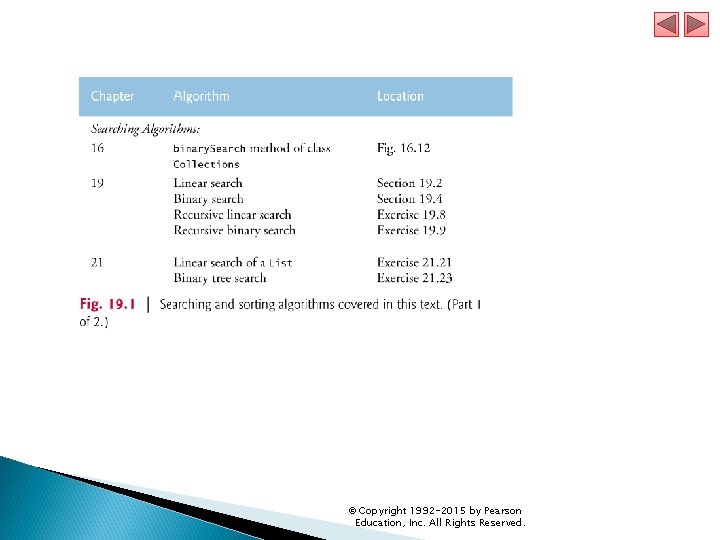 | Chapter | Algorithm | Location |
|---|---|---|
| *Searching Algorithms:* | | |
| 16 | binarySearch method of class Collections | Fig. 16.12 |
| 19 | Linear search | Section 19.2 |
| | Binary search | Section 19.4 |
| | Recursive linear search | Exercise 19.8 |
| | Recursive binary search | Exercise 19.9 |
| 21 | Linear search of a List | Exercise 21.21 |
| | Binary tree search | Exercise 21.23 |

Fig. 19.1 | Searching and sorting algorithms covered in this text. (Part 1 of 2.)

© Copyright 1992-2015 by Pearson Education, Inc. All Rights Reserved.